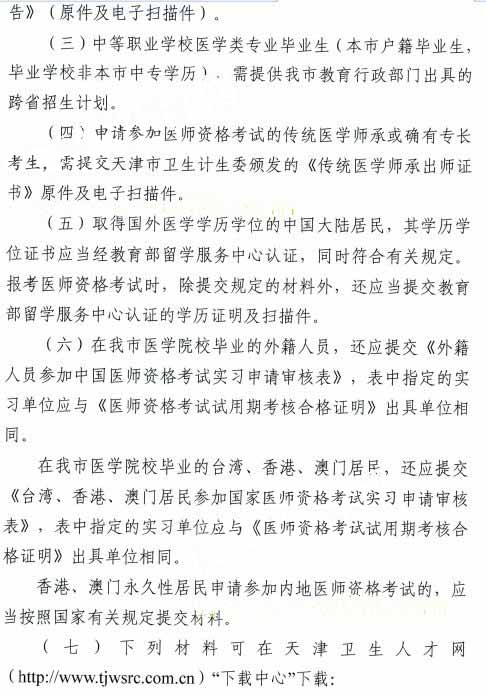 告》（原件及电子扫描件）。

（三）中等职业学校医学类专业毕业生（本市户籍毕业生，毕业学校非本市中专学历），需提供我市教育行政部门出具的跨省招生计划。

（四）申请参加医师资格考试的传统医学师承或确有专长考生，需提交天津市卫生计生委颁发的《传统医学师承出师证书》原件及电子扫描件。

（五）取得国外医学学历学位的中国大陆居民，其学历学位证书应当经教育部留学服务中心认证，同时符合有关规定。报考医师资格考试时，除提交规定的材料外，还应当提交教育部留学服务中心认证的学历证明及扫描件。

（六）在我市医学院校毕业的外籍人员，还应提交《外籍人员参加中国医师资格考试实习申请审核表》，表中指定的实习单位应与《医师资格考试试用期考核合格证明》出具单位相同。

在我市医学院校毕业的台湾、香港、澳门居民，还应提交《台湾、香港、澳门居民参加国家医师资格考试实习申请审核表》，表中指定的实习单位应与《医师资格考试试用期考核合格证明》出具单位相同。

香港、澳门永久性居民申请参加内地医师资格考试的，应当按照国家有关规定提交材料。

（七）下列材料可在天津卫生人才网（http://www.tjwsrc.com.cn）“下载中心”下载：